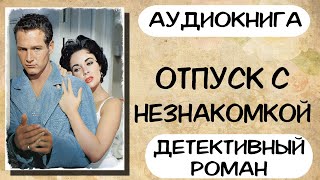 АУДИОКНИГА

ОТПУСК С НЕЗНАКОМКОЙ

ДЕТЕКТИВНЫЙ РОМАН